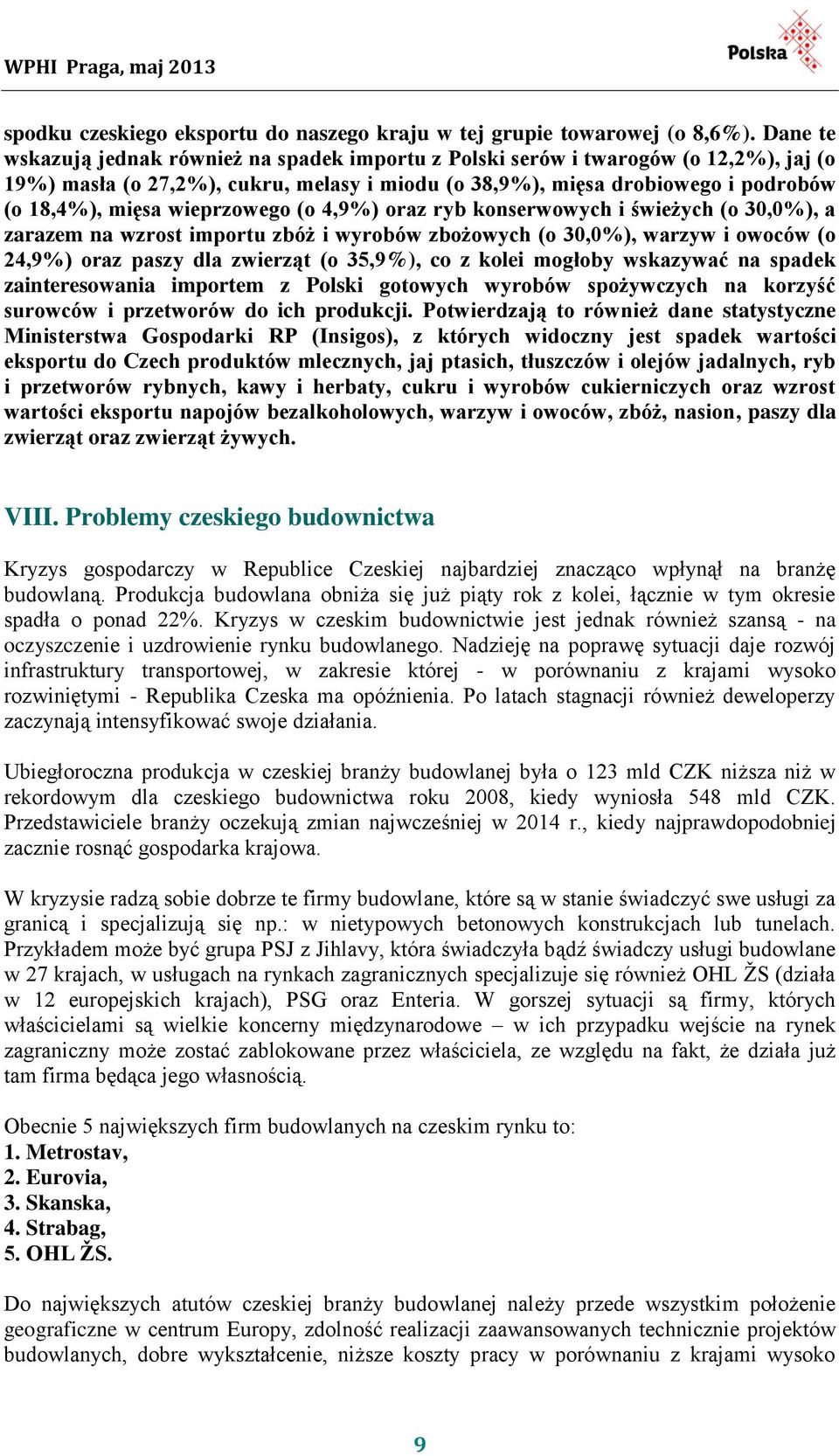 WPHI Praga, maj 2013

Polska

spodku czeskiego eksportu do naszego kraju w tej grupie towarowej (o 8,6%). Dane te wskazują jednak również na spadek importu z Polski serów i twarogów (o 12,2%), jaj (o 19%) masła (o 27,2%), cukru, melasy i miodu (o 38,9%), mięsa drobiowego i podrobów (o 18,4%), mięsa wieprzowego (o 4,9%) oraz ryb konserwowych i świeżych (o 30,0%), a zarazem na wzrost importu zbóż i wyrobów zbożowych (o 30,0%), warzyw i owoców (o 24,9%) oraz paszy dla zwierząt (o 35,9%), co z kolei mogłoby wskazywać na spadek zainteresowania importem z Polski gotowych wyrobów spożywczych na korzyść surowców i przetworów do ich produkcji. Potwierdzają to również dane statystyczne Ministerstwa Gospodarki RP (Insigos), z których widoczny jest spadek wartości eksportu do Czech produktów mlecznych, jaj ptasich, tłuszczów i olejów jadalnych, ryb i przetworów rybnych, kawy i herbaty, cukru i wyrobów cukierniczych oraz wzrost wartości eksportu napojów bezalkoholowych, warzyw i owoców, zbóż, nasion, paszy dla zwierząt oraz zwierząt żywych.

VIII. Problemy czeskiego budownictwa

Kryzys gospodarczy w Republice Czeskiej najbardziej znacząco wpłynął na branżę budowlaną. Produkcja budowlana obniża się już piąty rok z kolei, łącznie w tym okresie spadła o ponad 22%. Kryzys w czeskim budownictwie jest jednak również szansą - na oczyszczenie i uzdrowienie rynku budowlanego. Nadzieję na poprawę sytuacji daje rozwój infrastruktury transportowej, w zakresie której - w porównaniu z krajami wysoko rozwiniętymi - Republika Czeska ma opóźnienia. Po latach stagnacji również deweloperzy zaczynają intensyfikować swoje działania.

Ubiegłoroczna produkcja w czeskiej branży budowlanej była o 123 mld CZK niższa niż w rekordowym dla czeskiego budownictwa roku 2008, kiedy wyniosła 548 mld CZK. Przedstawiciele branży oczekują zmian najwcześniej w 2014 r., kiedy najprawdopodobniej zacznie rosnąć gospodarka krajowa.

W kryzysie radzą sobie dobrze te firmy budowlane, które są w stanie świadczyć swe usługi za granicą i specjalizują się np.: w nietypowych betonowych konstrukcjach lub tunelach. Przykładem może być grupa PSJ z Jihlavy, która świadczyła bądź świadczy usługi budowlane w 27 krajach, w usługach na rynkach zagranicznych specjalizuje się również OHL ŽS (działa w 12 europejskich krajach), PSG oraz Enteria. W gorszej sytuacji są firmy, których właścicielami są wielkie koncerny międzynarodowe – w ich przypadku wejście na rynek zagraniczny może zostać zablokowane przez właściciela, ze względu na fakt, że działa już tam firma będąca jego własnością.

Obecnie 5 największych firm budowlanych na czeskim rynku to:
1. Metrostav,
2. Eurovia,
3. Skanska,
4. Strabag,
5. OHL ŽS.

Do największych atutów czeskiej branży budowlanej należy przede wszystkim położenie geograficzne w centrum Europy, zdolność realizacji zaawansowanych technicznie projektów budowlanych, dobre wykształcenie, niższe koszty pracy w porównaniu z krajami wysoko

9